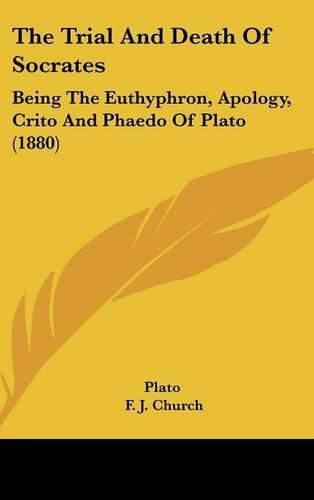 The Trial And Death Of Socrates

Being The Euthyphron, Apology, Crito And Phaedo Of Plato (1880)

Plato
F. J. Church